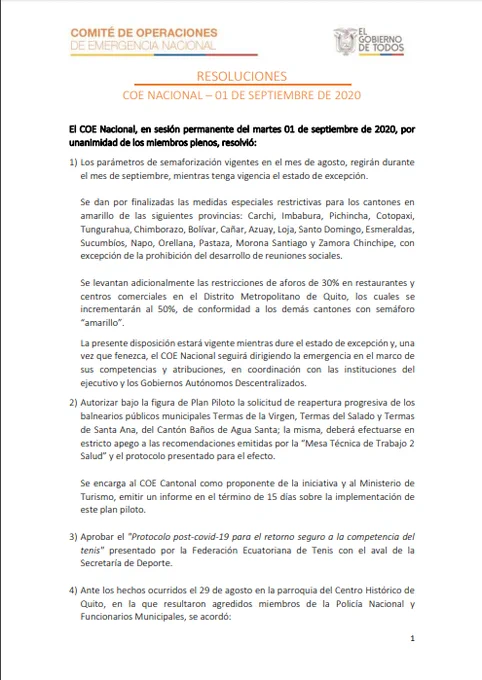 COMITÉ DE OPERACIONES
DE EMERGENCIA NACIONAL

EL GOBIERNO DE TODOS

RESOLUCIONES
COE NACIONAL – 01 DE SEPTIEMBRE DE 2020

El COE Nacional, en sesión permanente del martes 01 de septiembre de 2020, por unanimidad de los miembros plenos, resolvió:

1) Los parámetros de semaforización vigentes en el mes de agosto, regirán durante el mes de septiembre, mientras tenga vigencia el estado de excepción.

Se dan por finalizadas las medidas especiales restrictivas para los cantones en amarillo de las siguientes provincias: Carchi, Imbabura, Pichincha, Cotopaxi, Tungurahua, Chimborazo, Bolívar, Cañar, Azuay, Loja, Santo Domingo, Esmeraldas, Sucumbíos, Napo, Orellana, Pastaza, Morona Santiago y Zamora Chinchipe, con excepción de la prohibición del desarrollo de reuniones sociales.

Se levantan adicionalmente las restricciones de aforos de 30% en restaurantes y centros comerciales en el Distrito Metropolitano de Quito, los cuales se incrementarán al 50%, de conformidad a los demás cantones con semáforo "amarillo".

La presente disposición estará vigente mientras dure el estado de excepción y, una vez que fenezca, el COE Nacional seguirá dirigiendo la emergencia en el marco de sus competencias y atribuciones, en coordinación con las instituciones del ejecutivo y los Gobiernos Autónomos Descentralizados.

2) Autorizar bajo la figura de Plan Piloto la solicitud de reapertura progresiva de los balnearios públicos municipales Termas de la Virgen, Termas del Salado y Termas de Santa Ana, del Cantón Baños de Agua Santa; la misma, deberá efectuarse en estricto apego a las recomendaciones emitidas por la "Mesa Técnica de Trabajo 2 Salud" y el protocolo presentado para el efecto.

Se encarga al COE Cantonal como proponente de la iniciativa y al Ministerio de Turismo, emitir un informe en el término de 15 días sobre la implementación de este plan piloto.

3) Aprobar el "Protocolo post-covid-19 para el retorno seguro a la competencia del tenis" presentado por la Federación Ecuatoriana de Tenis con el aval de la Secretaría de Deporte.

4) Ante los hechos ocurridos el 29 de agosto en la parroquia del Centro Histórico de Quito, en la que resultaron agredidos miembros de la Policía Nacional y Funcionarios Municipales, se acordó:

1